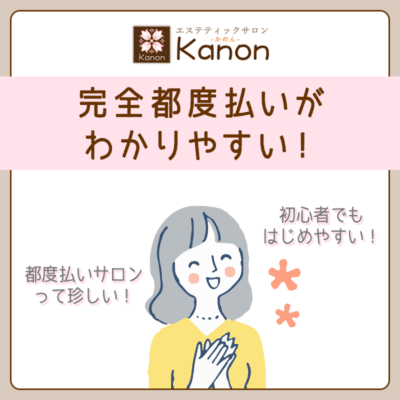 Kanon

エステティックサロン
-かのん-
Kanon

完全都度払いが
わかりやすい！

初心者でも
はじめやすい！

都度払いサロン
って珍しい！